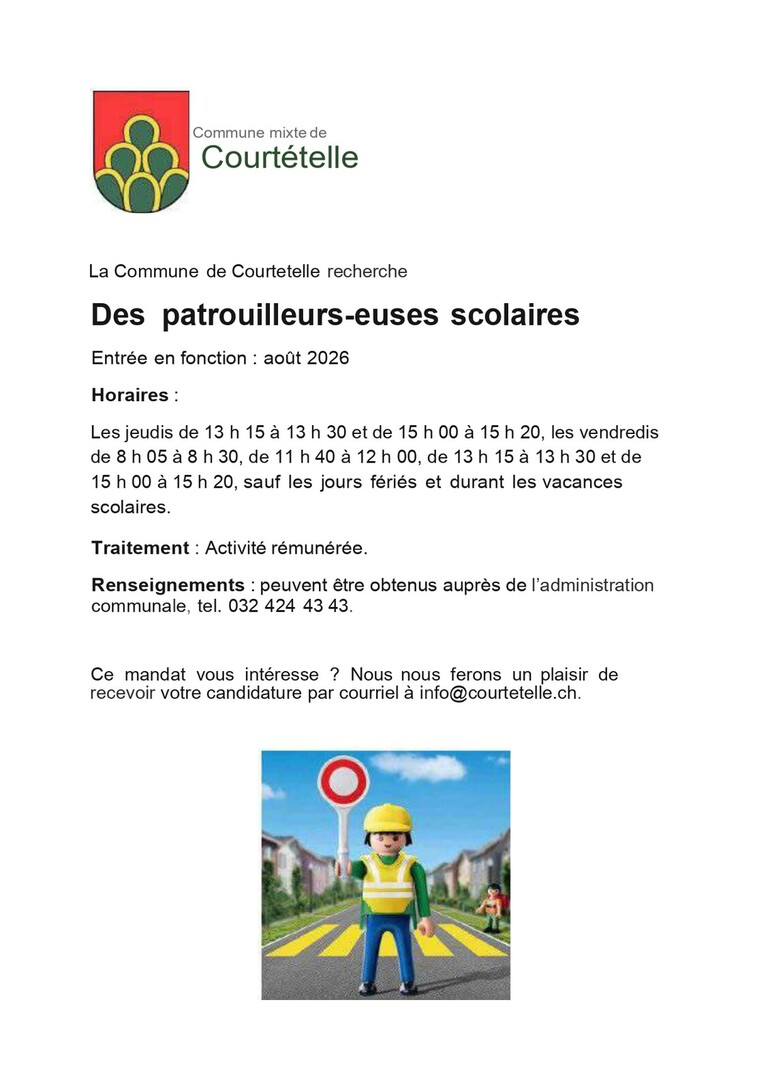 Commune mixte de
Courtételle

La Commune de Courtetelle recherche

Des patrouilleurs-euses scolaires

Entrée en fonction : août 2026

Horaires :

Les jeudis de 13 h 15 à 13 h 30 et de 15 h 00 à 15 h 20, les vendredis de 8 h 05 à 8 h 30, de 11 h 40 à 12 h 00, de 13 h 15 à 13 h 30 et de 15 h 00 à 15 h 20, sauf les jours fériés et durant les vacances scolaires.

Traitement : Activité rémunérée.

Renseignements : peuvent être obtenus auprès de l'administration communale, tel. 032 424 43 43.

Ce mandat vous intéresse ? Nous nous ferons un plaisir de recevoir votre candidature par courriel à info@courtetelle.ch.